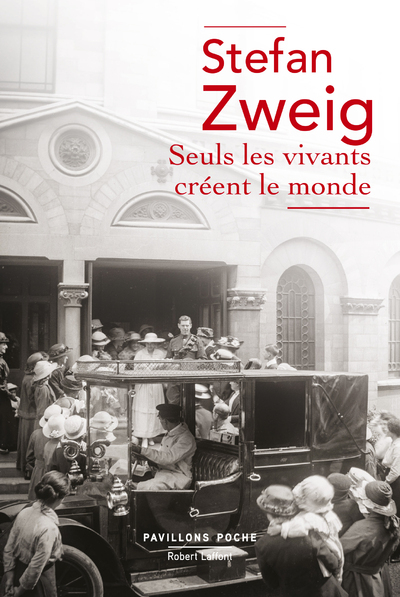 Stefan
Zweig
Seuls les vivants
créent le monde

PAVILLONS POCHE
Robert Laffont